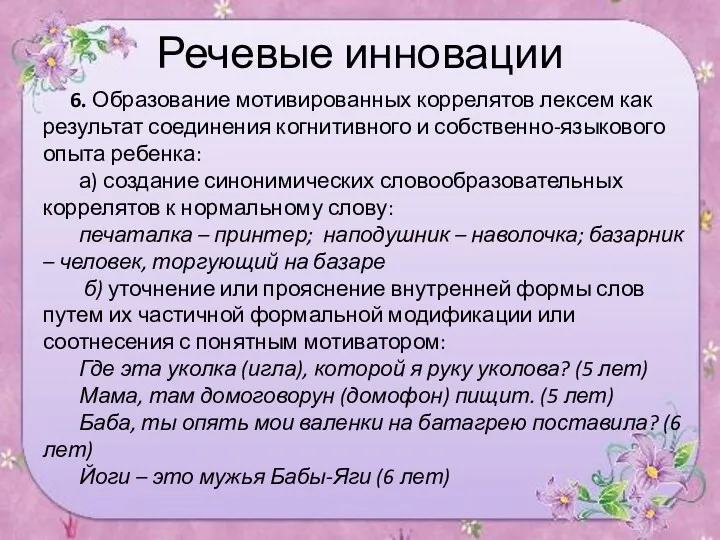 Речевые инновации

6. Образование мотивированных коррелятов лексем как результат соединения когнитивного и собственно-языкового опыта ребенка:

а) создание синонимических словообразовательных коррелятов к нормальному слову:

печаталка – принтер; наподушник – наволочка; базарник – человек, торгующий на базаре

б) уточнение или прояснение внутренней формы слов путем их частичной формальной модификации или соотнесения с понятным мотиватором:

Где эта уколка (игла), которой я руку уколова? (5 лет)

Мама, там домоговорун (домофон) пищит. (5 лет)

Баба, ты опять мои валенки на батагрею поставила? (6 лет)

Йоги – это мужья Бабы-Яги (6 лет)